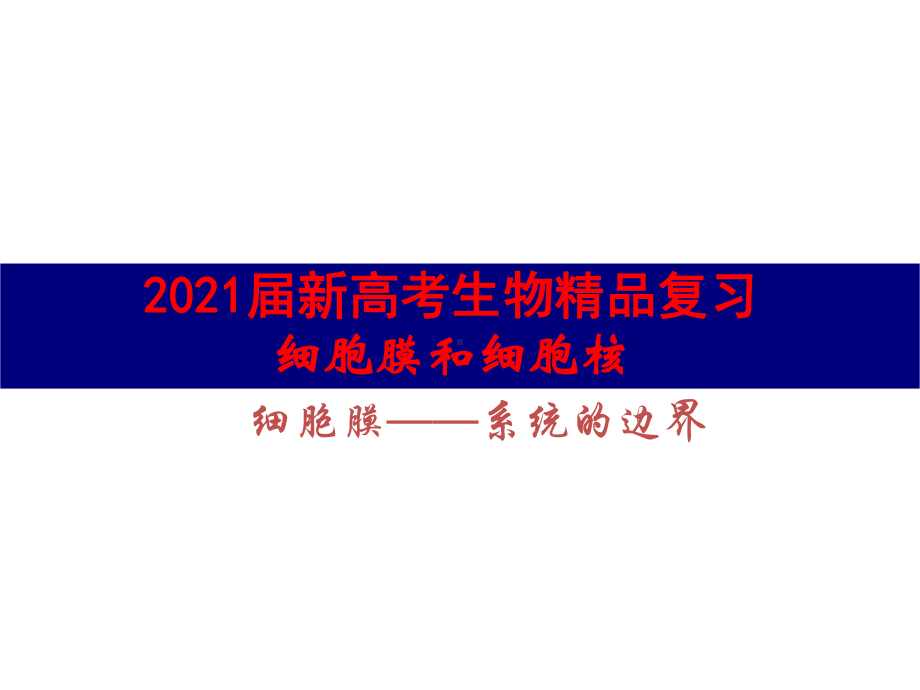 2021届新高考生物精品复习
细胞膜和细胞核

细胞膜——系统的边界